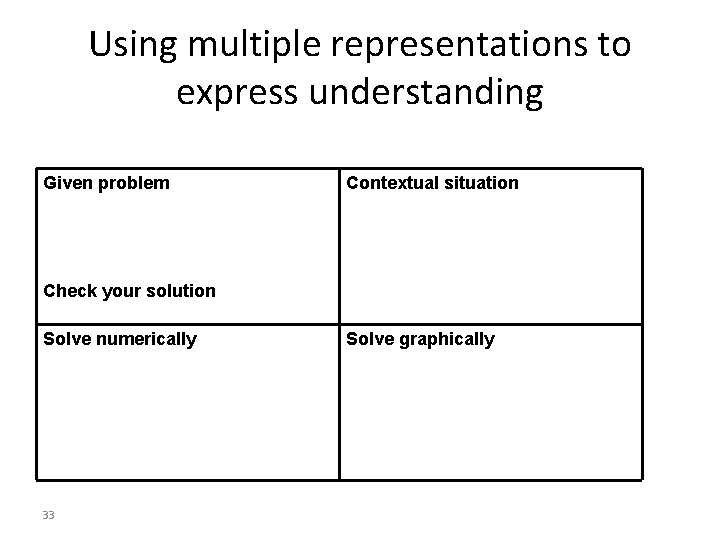 Using multiple representations to express understanding

| Given problem<br><br>Check your solution | Contextual situation |
|---|---|
| Solve numerically | Solve graphically |

33